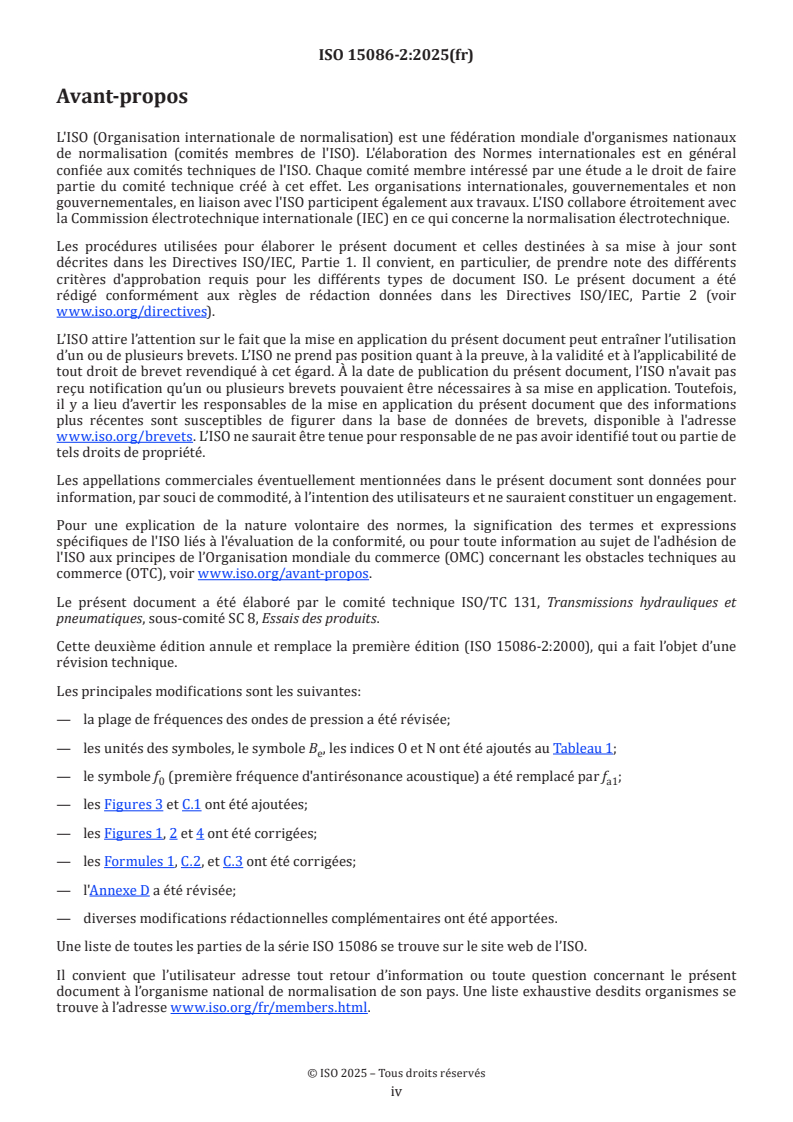 ISO 15086-2:2025(fr)

Avant-propos

L'ISO (Organisation internationale de normalisation) est une fédération mondiale d'organismes nationaux de normalisation (comités membres de l'ISO). L'élaboration des Normes internationales est en général confiée aux comités techniques de l'ISO. Chaque comité membre intéressé par une étude a le droit de faire partie du comité technique créé à cet effet. Les organisations internationales, gouvernementales et non gouvernementales, en liaison avec l'ISO participent également aux travaux. L'ISO collabore étroitement avec la Commission électrotechnique internationale (IEC) en ce qui concerne la normalisation électrotechnique.

Les procédures utilisées pour élaborer le présent document et celles destinées à sa mise à jour sont décrites dans les Directives ISO/IEC, Partie 1. Il convient, en particulier, de prendre note des différents critères d'approbation requis pour les différents types de document ISO. Le présent document a été rédigé conformément aux règles de rédaction données dans les Directives ISO/IEC, Partie 2 (voir www.iso.org/directives).

L'ISO attire l'attention sur le fait que la mise en application du présent document peut entraîner l'utilisation d'un ou de plusieurs brevets. L'ISO ne prend pas position quant à la preuve, à la validité et à l'applicabilité de tout droit de brevet revendiqué à cet égard. À la date de publication du présent document, l'ISO n'avait pas reçu notification qu'un ou plusieurs brevets pouvaient être nécessaires à sa mise en application. Toutefois, il y a lieu d'avertir les responsables de la mise en application du présent document que des informations plus récentes sont susceptibles de figurer dans la base de données de brevets, disponible à l'adresse www.iso.org/brevets. L'ISO ne saurait être tenue pour responsable de ne pas avoir identifié tout ou partie de tels droits de propriété.

Les appellations commerciales éventuellement mentionnées dans le présent document sont données pour information, par souci de commodité, à l'intention des utilisateurs et ne sauraient constituer un engagement.

Pour une explication de la nature volontaire des normes, la signification des termes et expressions spécifiques de l'ISO liés à l'évaluation de la conformité, ou pour toute information au sujet de l'adhésion de l'ISO aux principes de l'Organisation mondiale du commerce (OMC) concernant les obstacles techniques au commerce (OTC), voir www.iso.org/avant-propos.

Le présent document a été élaboré par le comité technique ISO/TC 131, Transmissions hydrauliques et pneumatiques, sous-comité SC 8, Essais des produits.

Cette deuxième édition annule et remplace la première édition (ISO 15086-2:2000), qui a fait l'objet d'une révision technique.

Les principales modifications sont les suivantes:

— la plage de fréquences des ondes de pression a été révisée;

— les unités des symboles, le symbole $B_e$, les indices O et N ont été ajoutés au Tableau 1;

— le symbole $f_0$ (première fréquence d'antirésonance acoustique) a été remplacé par $f_{a1}$;

— les Figures 3 et C.1 ont été ajoutées;

— les Figures 1, 2 et 4 ont été corrigées;

— les Formules 1, C.2, et C.3 ont été corrigées;

— l'Annexe D a été révisée;

— diverses modifications rédactionnelles complémentaires ont été apportées.

Une liste de toutes les parties de la série ISO 15086 se trouve sur le site web de l'ISO.

Il convient que l'utilisateur adresse tout retour d'information ou toute question concernant le présent document à l'organisme national de normalisation de son pays. Une liste exhaustive desdits organismes se trouve à l'adresse www.iso.org/fr/members.html.

© ISO 2025 – Tous droits réservés
iv